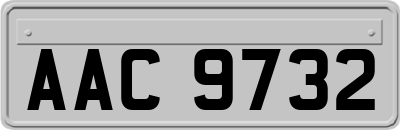 AAC 9732